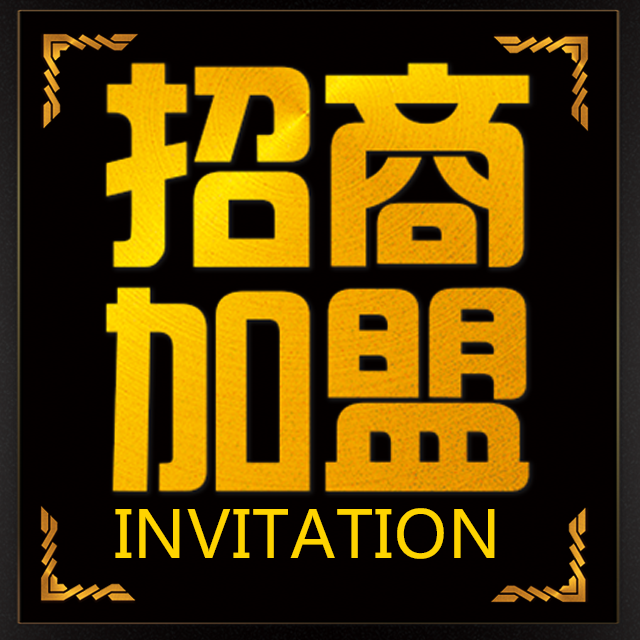 招商
加盟
INVITATION